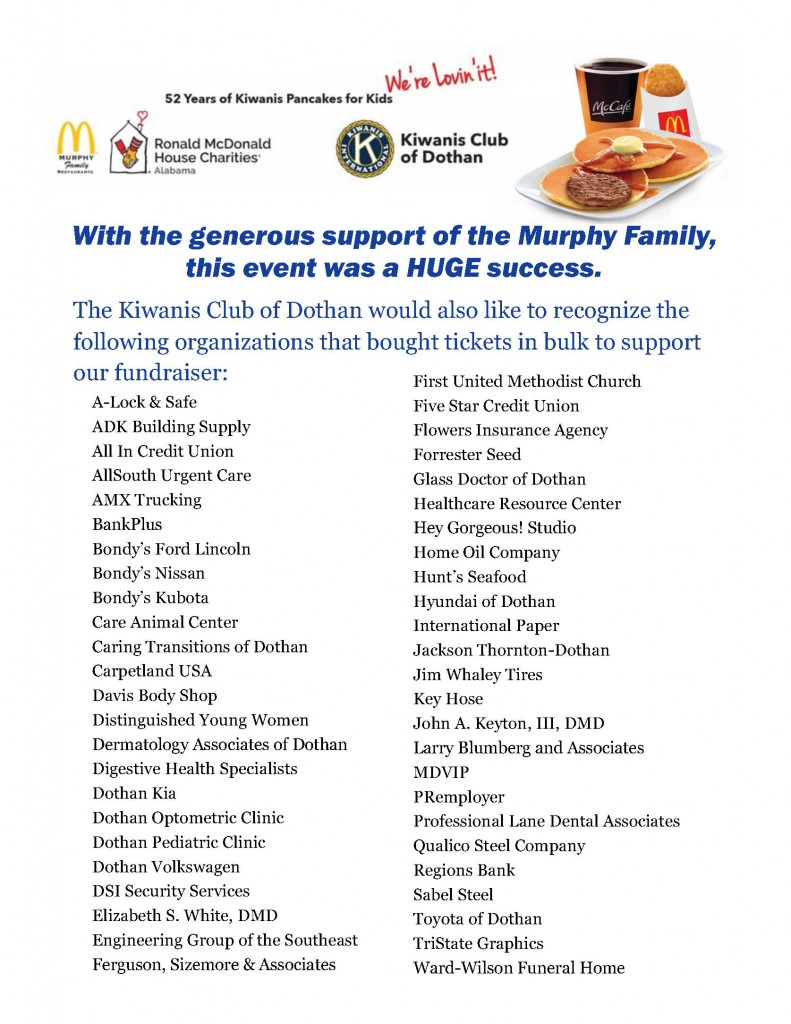 52 Years of Kiwanis Pancakes for Kids

We're lovin' it!

MURPHY Family RESTAURANTS

Ronald McDonald House Charities Alabama

KIWANIS INTERNATIONAL

Kiwanis Club of Dothan

McCafé

With the generous support of the Murphy Family, this event was a HUGE success.

The Kiwanis Club of Dothan would also like to recognize the following organizations that bought tickets in bulk to support our fundraiser:

A-Lock & Safe
ADK Building Supply
All In Credit Union
AllSouth Urgent Care
AMX Trucking
BankPlus
Bondy's Ford Lincoln
Bondy's Nissan
Bondy's Kubota
Care Animal Center
Caring Transitions of Dothan
Carpetland USA
Davis Body Shop
Distinguished Young Women
Dermatology Associates of Dothan
Digestive Health Specialists
Dothan Kia
Dothan Optometric Clinic
Dothan Pediatric Clinic
Dothan Volkswagen
DSI Security Services
Elizabeth S. White, DMD
Engineering Group of the Southeast
Ferguson, Sizemore & Associates

First United Methodist Church
Five Star Credit Union
Flowers Insurance Agency
Forrester Seed
Glass Doctor of Dothan
Healthcare Resource Center
Hey Gorgeous! Studio
Home Oil Company
Hunt's Seafood
Hyundai of Dothan
International Paper
Jackson Thornton-Dothan
Jim Whaley Tires
Key Hose
John A. Keyton, III, DMD
Larry Blumberg and Associates
MDVIP
PRemployer
Professional Lane Dental Associates
Qualico Steel Company
Regions Bank
Sabel Steel
Toyota of Dothan
TriState Graphics
Ward-Wilson Funeral Home